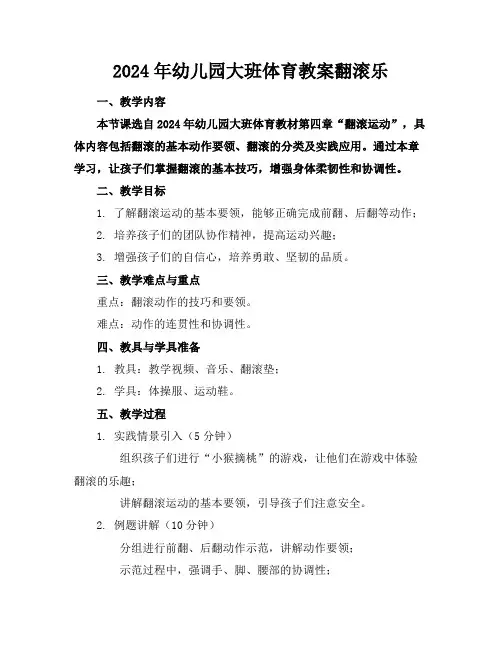 2024年幼儿园大班体育教案翻滚乐

一、教学内容

本节课选自2024年幼儿园大班体育教材第四章“翻滚运动”，具体内容包括翻滚的基本动作要领、翻滚的分类及实践应用。通过本章学习，让孩子们掌握翻滚的基本技巧，增强身体柔韧性和协调性。

二、教学目标

1. 了解翻滚运动的基本要领，能够正确完成前翻、后翻等动作；

2. 培养孩子们的团队协作精神，提高运动兴趣；

3. 增强孩子们的自信心，培养勇敢、坚韧的品质。

三、教学难点与重点

重点：翻滚动作的技巧和要领。

难点：动作的连贯性和协调性。

四、教具与学具准备

1. 教具：教学视频、音乐、翻滚垫；

2. 学具：体操服、运动鞋。

五、教学过程

1. 实践情景引入（5分钟）

组织孩子们进行“小猴摘桃”的游戏，让他们在游戏中体验翻滚的乐趣；

讲解翻滚运动的基本要领，引导孩子们注意安全。

2. 例题讲解（10分钟）

分组进行前翻、后翻动作示范，讲解动作要领；

示范过程中，强调手、脚、腰部的协调性；